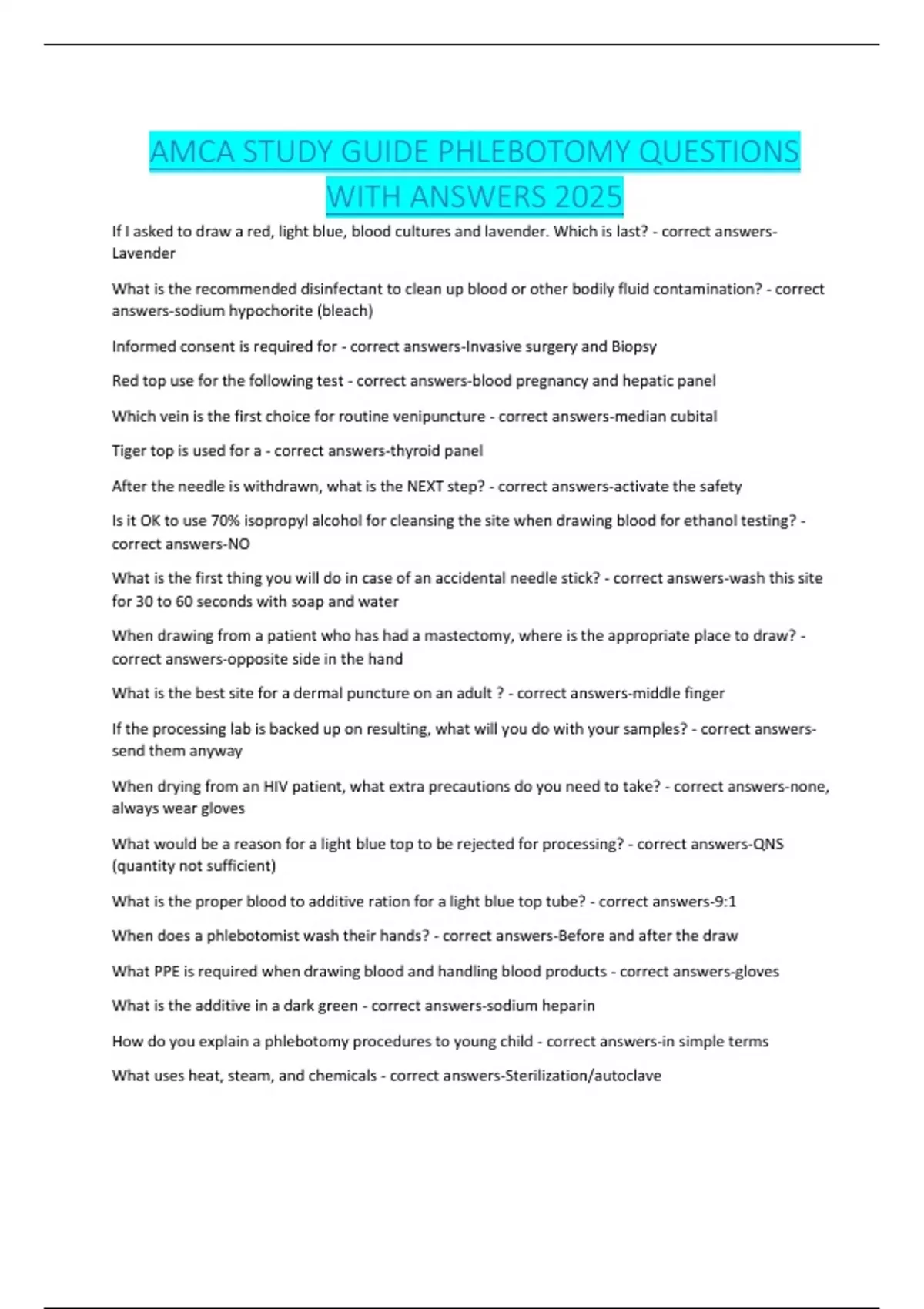 AMCA STUDY GUIDE PHLEBOTOMY QUESTIONS WITH ANSWERS 2025

If I asked to draw a red, light blue, blood cultures and lavender. Which is last? - correct answers-Lavender

What is the recommended disinfectant to clean up blood or other bodily fluid contamination? - correct answers-sodium hypochorite (bleach)

Informed consent is required for - correct answers-Invasive surgery and Biopsy

Red top use for the following test - correct answers-blood pregnancy and hepatic panel

Which vein is the first choice for routine venipuncture - correct answers-median cubital

Tiger top is used for a - correct answers-thyroid panel

After the needle is withdrawn, what is the NEXT step? - correct answers-activate the safety

Is it OK to use 70% isopropyl alcohol for cleansing the site when drawing blood for ethanol testing? - correct answers-NO

What is the first thing you will do in case of an accidental needle stick? - correct answers-wash this site for 30 to 60 seconds with soap and water

When drawing from a patient who has had a mastectomy, where is the appropriate place to draw? - correct answers-opposite side in the hand

What is the best site for a dermal puncture on an adult ? - correct answers-middle finger

If the processing lab is backed up on resulting, what will you do with your samples? - correct answers-send them anyway

When drying from an HIV patient, what extra precautions do you need to take? - correct answers-none, always wear gloves

What would be a reason for a light blue top to be rejected for processing? - correct answers-QNS (quantity not sufficient)

What is the proper blood to additive ration for a light blue top tube? - correct answers-9:1

When does a phlebotomist wash their hands? - correct answers-Before and after the draw

What PPE is required when drawing blood and handling blood products - correct answers-gloves

What is the additive in a dark green - correct answers-sodium heparin

How do you explain a phlebotomy procedures to young child - correct answers-in simple terms

What uses heat, steam, and chemicals - correct answers-Sterilization/autoclave